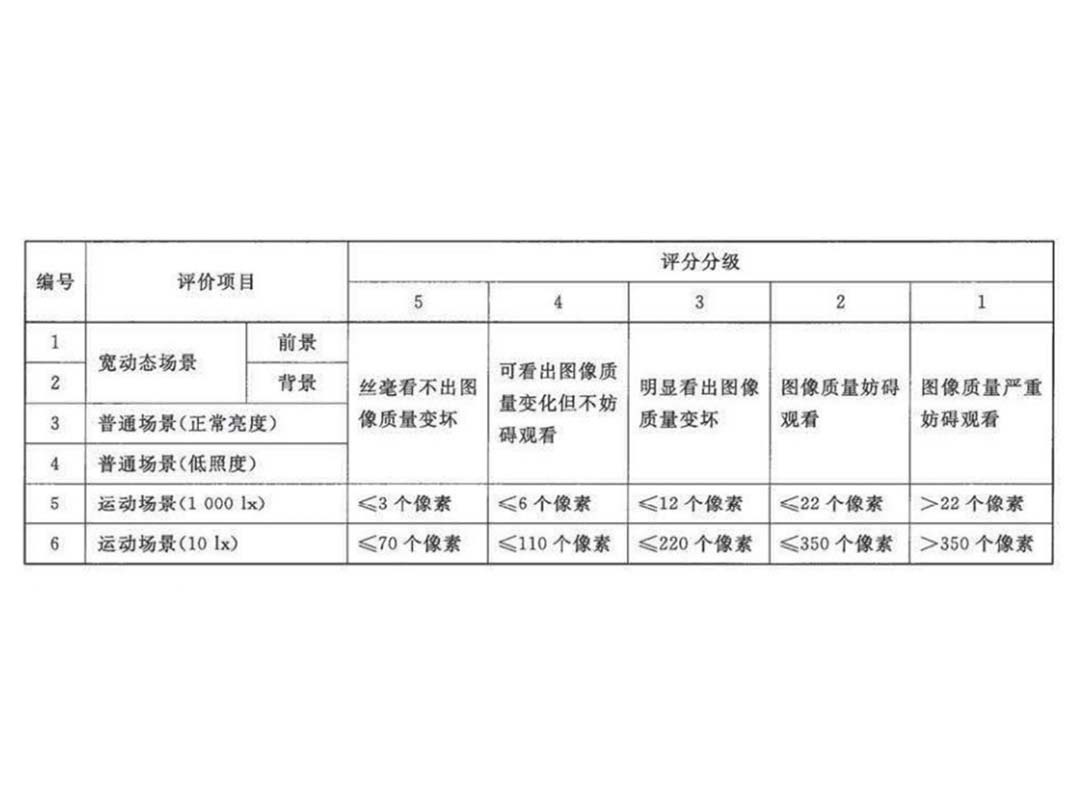 | 编号 | 评价项目 | | 评分分级 | | | | |
|---|---|---|---|---|---|---|---|
| | | | 5 | 4 | 3 | 2 | 1 |
| 1 | 宽动态场景 | 前景 | 丝毫看不出图像质量变坏 | 可看出图像质量变化但不妨碍观看 | 明显看出图像质量变坏 | 图像质量妨碍观看 | 图像质量严重妨碍观看 |
| 2 | | 背景 | | | | | |
| 3 | 普通场景(正常亮度) | | | | | | |
| 4 | 普通场景(低照度) | | | | | | |
| 5 | 运动场景(1 000 lx) | | ≤3个像素 | ≤6个像素 | ≤12个像素 | ≤22个像素 | >22个像素 |
| 6 | 运动场景(10 lx) | | ≤70个像素 | ≤110个像素 | ≤220个像素 | ≤350个像素 | >350个像素 |